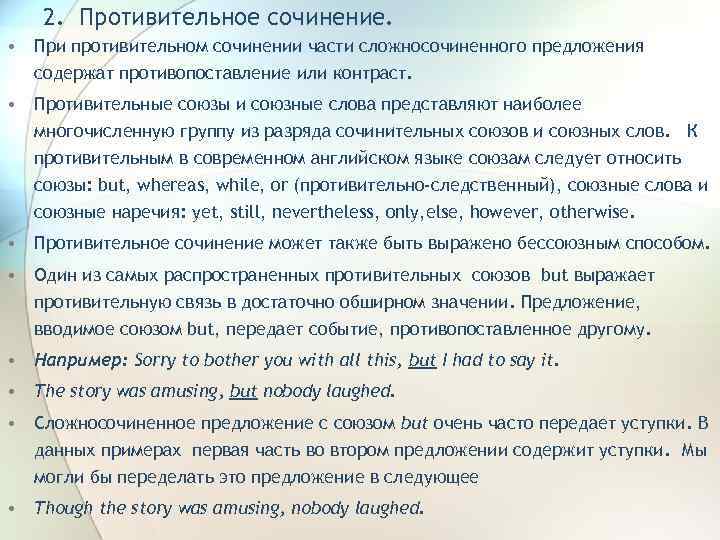 2. Противительное сочинение.

• При противительном сочинении части сложносочиненного предложения содержат противопоставление или контраст.

• Противительные союзы и союзные слова представляют наиболее многочисленную группу из разряда сочинительных союзов и союзных слов. К противительным в современном английском языке союзам следует относить союзы: but, whereas, while, or (противительно-следственный), союзные слова и союзные наречия: yet, still, nevertheless, only,else, however, otherwise.

• Противительное сочинение может также быть выражено бессоюзным способом.

• Один из самых распространенных противительных союзов but выражает противительную связь в достаточно обширном значении. Предложение, вводимое союзом but, передает событие, противопоставленное другому.

• Например: Sorry to bother you with all this, but I had to say it.

• The story was amusing, but nobody laughed.

• Сложносочиненное предложение с союзом but очень часто передает уступки. В данных примерах первая часть во втором предложении содержит уступки. Мы могли бы переделать это предложение в следующее

• Though the story was amusing, nobody laughed.